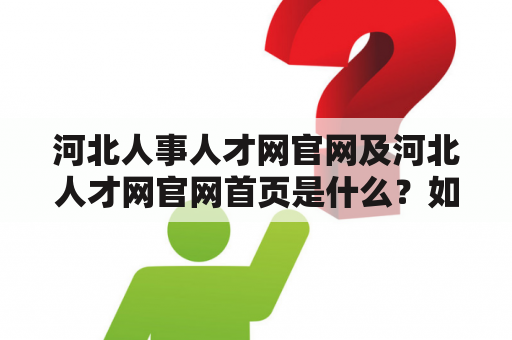 河北人事人才网官网及河北人才网官网首页是什么？如